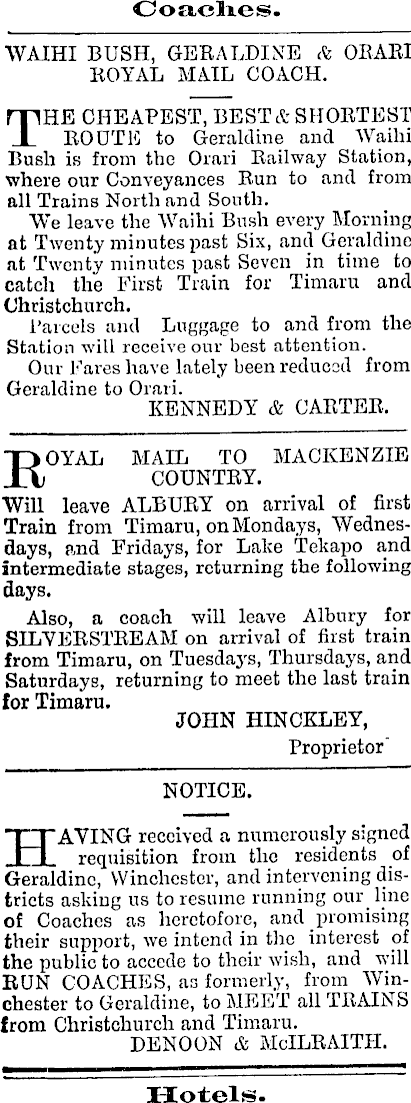 Coaches.

WAIHI BUSH, GERALDINE & ORARI
ROYAL MAIL COACH.

THE CHEAPEST, BEST & SHORTEST ROUTE to Geraldine and Waihi Bush is from the Orari Railway Station, where our Conveyances Run to and from all Trains North and South.

We leave the Waihi Bush every Morning at Twenty minutes past Six, and Geraldine at Twenty minutes past Seven in time to catch the First Train for Timaru and Christchurch.

Parcels and Luggage to and from the Station will receive our best attention.

Our Fares have lately been reduced from Geraldine to Orari.

KENNEDY & CARTER.

ROYAL MAIL TO MACKENZIE COUNTRY.

Will leave ALBURY on arrival of first Train from Timaru, on Mondays, Wednesdays, and Fridays, for Lake Tekapo and intermediate stages, returning the following days.

Also, a coach will leave Albury for SILVERSTREAM on arrival of first train from Timaru, on Tuesdays, Thursdays, and Saturdays, returning to meet the last train for Timaru.

JOHN HINCKLEY,
Proprietor

NOTICE.

HAVING received a numerously signed requisition from the residents of Geraldine, Winchester, and intervening districts asking us to resume running our line of Coaches as heretofore, and promising their support, we intend in the interest of the public to accede to their wish, and will RUN COACHES, as formerly, from Winchester to Geraldine, to MEET all TRAINS from Christchurch and Timaru.

DENOON & McILRAITH.

Hotels.